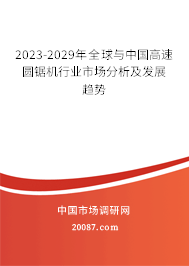 2023-2029年全球与中国高速圆锯机行业市场分析及发展趋势

中国市场调研网

20087.com